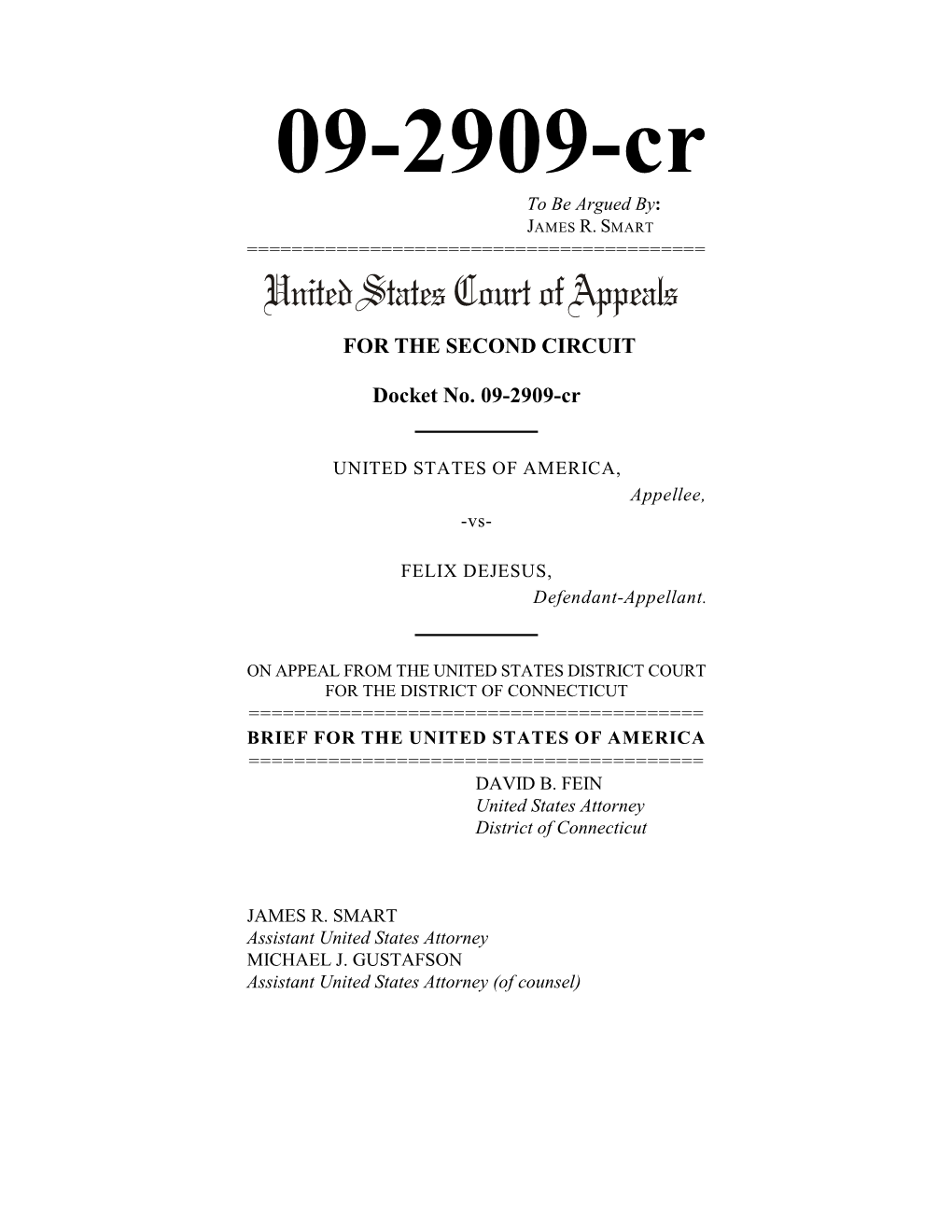 09-2909-cr

To Be Argued By:
JAMES R. SMART

========================================

United States Court of Appeals

FOR THE SECOND CIRCUIT

Docket No. 09-2909-cr

UNITED STATES OF AMERICA,
Appellee,

-vs-

FELIX DEJESUS,
Defendant-Appellant.

ON APPEAL FROM THE UNITED STATES DISTRICT COURT FOR THE DISTRICT OF CONNECTICUT

========================================

BRIEF FOR THE UNITED STATES OF AMERICA

========================================

DAVID B. FEIN
United States Attorney
District of Connecticut

JAMES R. SMART
Assistant United States Attorney
MICHAEL J. GUSTAFSON
Assistant United States Attorney (of counsel)